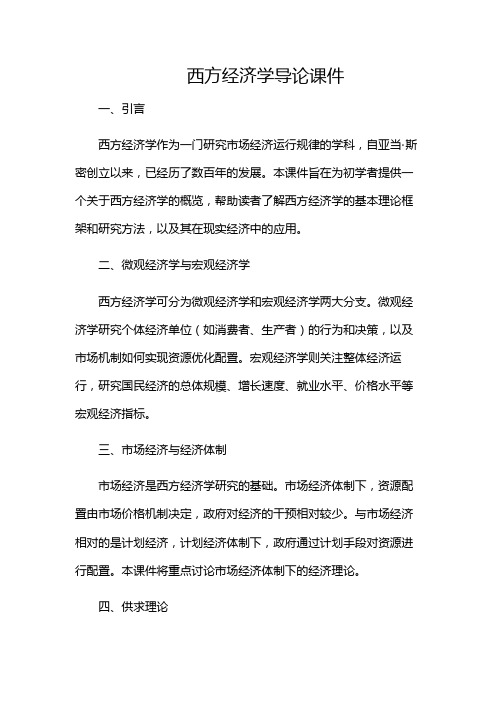 西方经济学导论课件

一、引言

西方经济学作为一门研究市场经济运行规律的学科，自亚当·斯密创立以来，已经历了数百年的发展。本课件旨在为初学者提供一个关于西方经济学的概览，帮助读者了解西方经济学的基本理论框架和研究方法，以及其在现实经济中的应用。

二、微观经济学与宏观经济学

西方经济学可分为微观经济学和宏观经济学两大分支。微观经济学研究个体经济单位（如消费者、生产者）的行为和决策，以及市场机制如何实现资源优化配置。宏观经济学则关注整体经济运行，研究国民经济的总体规模、增长速度、就业水平、价格水平等宏观经济指标。

三、市场经济与经济体制

市场经济是西方经济学研究的基础。市场经济体制下，资源配置由市场价格机制决定，政府对经济的干预相对较少。与市场经济相对的是计划经济，计划经济体制下，政府通过计划手段对资源进行配置。本课件将重点讨论市场经济体制下的经济理论。

四、供求理论